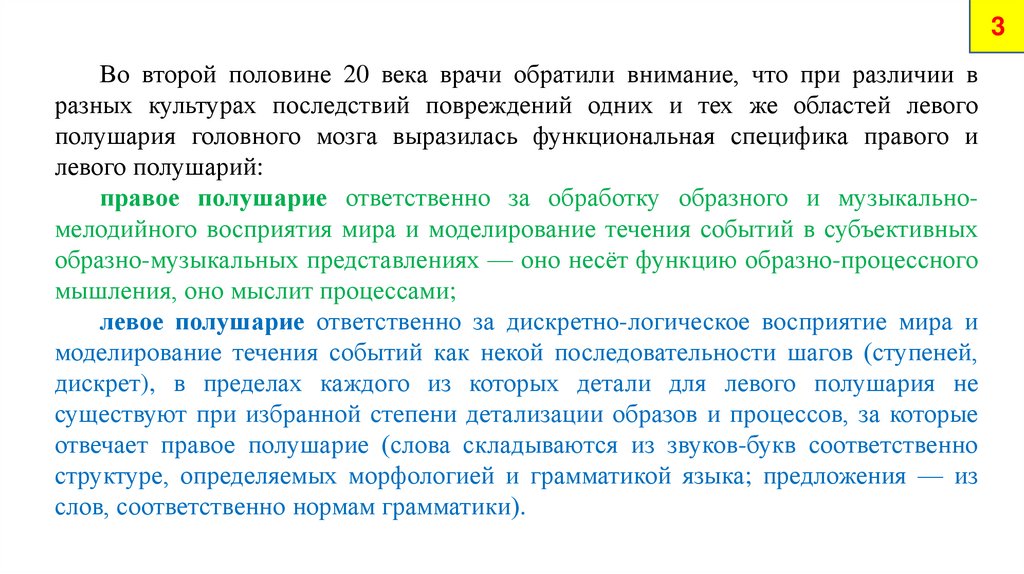 3

Во второй половине 20 века врачи обратили внимание, что при различии в разных культурах последствий повреждений одних и тех же областей левого полушария головного мозга выразилась функциональная специфика правого и левого полушарий:

правое полушарие ответственно за обработку образного и музыкально-мелодийного восприятия мира и моделирование течения событий в субъективных образно-музыкальных представлениях — оно несёт функцию образно-процессного мышления, оно мыслит процессами;

левое полушарие ответственно за дискретно-логическое восприятие мира и моделирование течения событий как некой последовательности шагов (ступеней, дискрет), в пределах каждого из которых детали для левого полушария не существуют при избранной степени детализации образов и процессов, за которые отвечает правое полушарие (слова складываются из звуков-букв соответственно структуре, определяемых морфологией и грамматикой языка; предложения — из слов, соответственно нормам грамматики).